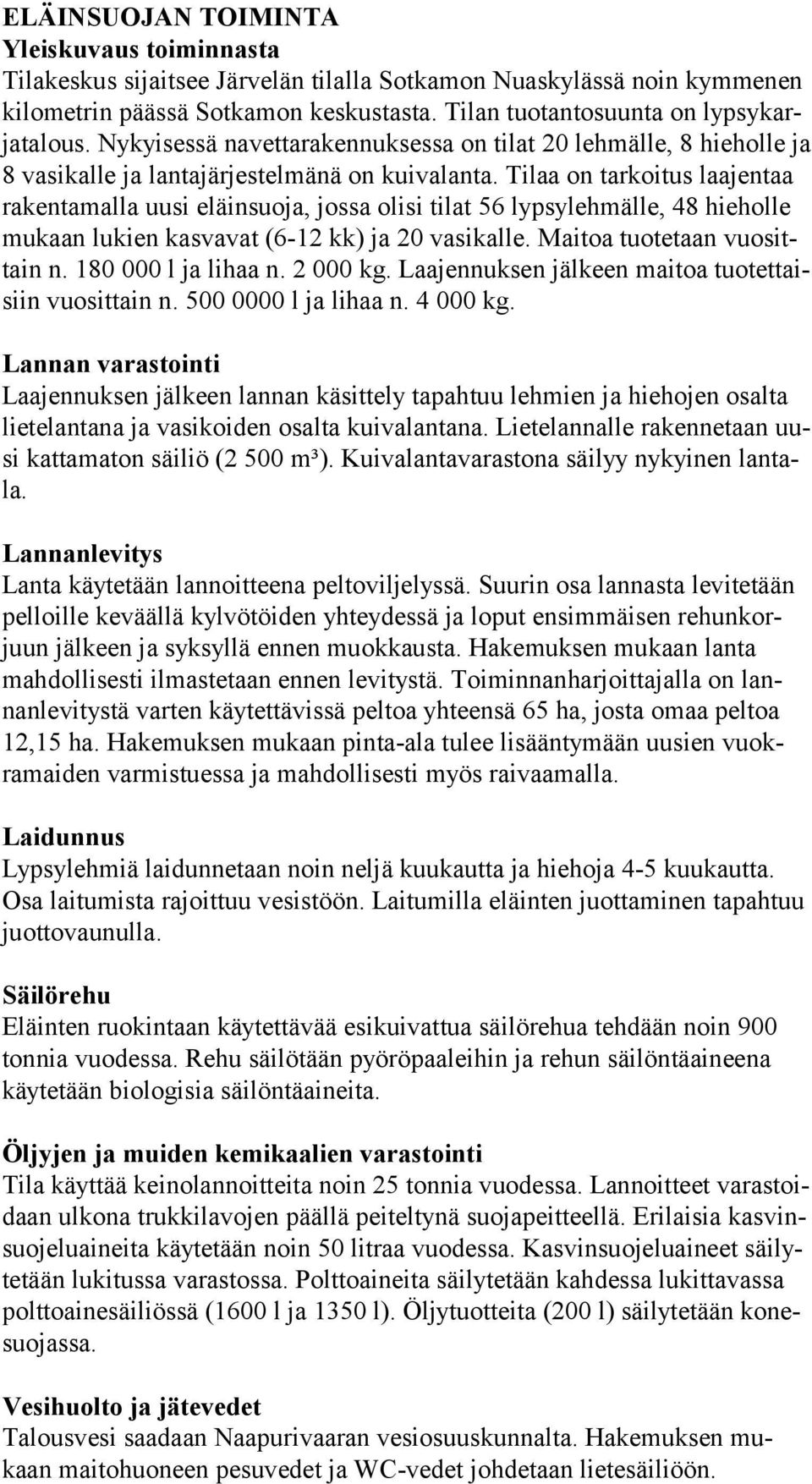 ELÄINSUOJAN TOIMINTA
Yleiskuvaus toiminnasta
Tilakeskus sijaitsee Järvelän tilalla Sotkamon Nuaskylässä noin kymmenen kilometrin päässä Sotkamon keskustasta. Tilan tuotantosuunta on lypsykarjatalous. Nykyisessä navettarakennuksessa on tilat 20 lehmälle, 8 hieholle ja 8 vasikalle ja lantajärjestelmänä on kuivalanta. Tilaa on tarkoitus laajentaa rakentamalla uusi eläinsuoja, jossa olisi tilat 56 lypsylehmälle, 48 hieholle mukaan lukien kasvavat (6-12 kk) ja 20 vasikalle. Maitoa tuotetaan vuosittain n. 180 000 l ja lihaa n. 2 000 kg. Laajennuksen jälkeen maitoa tuotettaisiin vuosittain n. 500 0000 l ja lihaa n. 4 000 kg.

Lannan varastointi
Laajennuksen jälkeen lannan käsittely tapahtuu lehmien ja hiehojen osalta lietelantana ja vasikoiden osalta kuivalantana. Lietelannalle rakennetaan uusi kattamaton säiliö (2 500 m³). Kuivalantavarastona säilyy nykyinen lantala.

Lannanlevitys
Lanta käytetään lannoitteena peltoviljelyssä. Suurin osa lannasta levitetään pelloille keväällä kylvötöiden yhteydessä ja loput ensimmäisen rehunkorjuun jälkeen ja syksyllä ennen muokkausta. Hakemuksen mukaan lanta mahdollisesti ilmastetaan ennen levitystä. Toiminnanharjoittajalla on lannanlevitystä varten käytettävissä peltoa yhteensä 65 ha, josta omaa peltoa 12,15 ha. Hakemuksen mukaan pinta-ala tulee lisääntymään uusien vuokramaiden varmistuessa ja mahdollisesti myös raivaamalla.

Laidunnus
Lypsylehmiä laidunnetaan noin neljä kuukautta ja hiehoja 4-5 kuukautta. Osa laitumista rajoittuu vesistöön. Laitumilla eläinten juottaminen tapahtuu juottovaunulla.

Säilörehu
Eläinten ruokintaan käytettävää esikuivattua säilörehua tehdään noin 900 tonnia vuodessa. Rehu säilötään pyöröpaaleihin ja rehun säilöntäaineena käytetään biologisia säilöntäaineita.

Öljyjen ja muiden kemikaalien varastointi
Tila käyttää keinolannoitteita noin 25 tonnia vuodessa. Lannoitteet varastoidaan ulkona trukkilavojen päällä peiteltynä suojapeitteellä. Erilaisia kasvinsuojeluaineita käytetään noin 50 litraa vuodessa. Kasvinsuojeluaineet säilytetään lukitussa varastossa. Polttoaineita säilytetään kahdessa lukittavassa polttoainesäiliössä (1600 l ja 1350 l). Öljytuotteita (200 l) säilytetään konesuojassa.

Vesihuolto ja jätevedet
Talousvesi saadaan Naapurivaaran vesiosuuskunnalta. Hakemuksen mukaan maitohuoneen pesuvedet ja WC-vedet johdetaan lietesäiliöön.